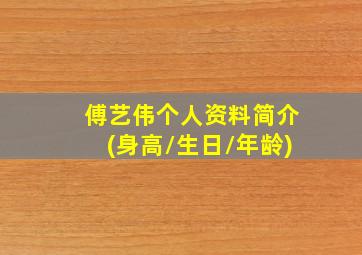 傅艺伟个人资料简介
(身高/生日/年龄)